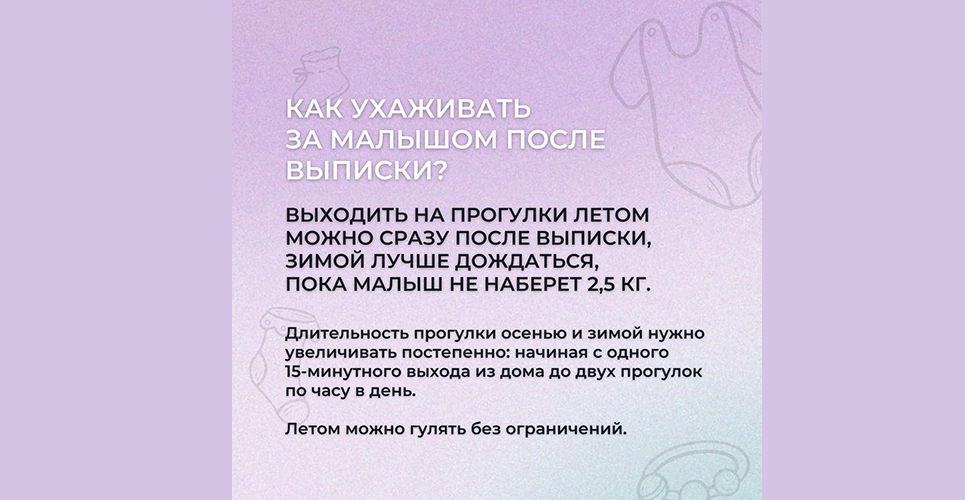 КАК УХАЖИВАТЬ ЗА МАЛЫШОМ ПОСЛЕ ВЫПИСКИ?

ВЫХОДИТЬ НА ПРОГУЛКИ ЛЕТОМ МОЖНО СРАЗУ ПОСЛЕ ВЫПИСКИ, ЗИМОЙ ЛУЧШЕ ДОЖДАТЬСЯ, ПОКА МАЛЫШ НЕ НАБЕРЕТ 2,5 КГ.

Длительность прогулки осенью и зимой нужно увеличивать постепенно: начиная с одного 15-минутного выхода из дома до двух прогулок по часу в день.

Летом можно гулять без ограничений.